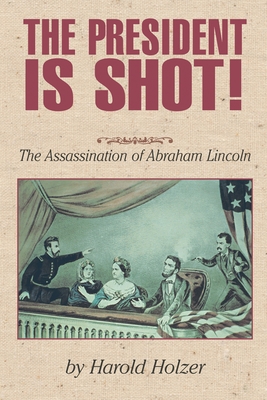 THE PRESIDENT IS SHOT!

The Assassination of Abraham Lincoln

by Harold Holzer